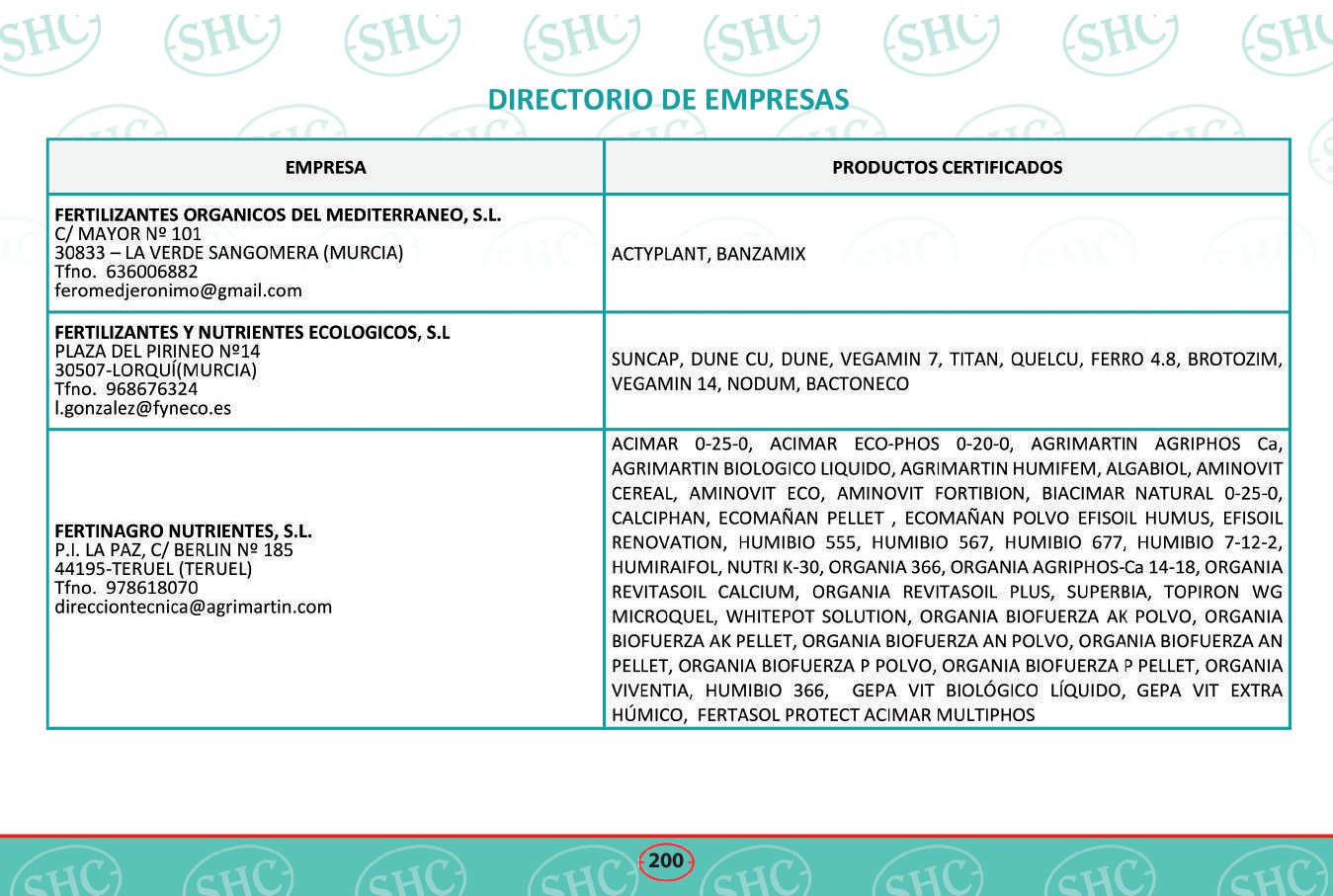 DIRECTORIO DE EMPRESAS

| EMPRESA | PRODUCTOS CERTIFICADOS |
|---|---|
| FERTILIZANTES ORGANICOS DEL MEDITERRANEO, S.L. C/ MAYOR Nº 101 30833 – LA VERDE SANGOMERA (MURCIA) Tfno. 636006882 feromedjeronimo@gmail.com | ACTYPLANT, BANZAMIX |
| FERTILIZANTES Y NUTRIENTES ECOLOGICOS, S.L PLAZA DEL PIRINEO Nº14 30507-LORQUÍ(MURCIA) Tfno. 968676324 l.gonzalez@fyneco.es | SUNCAP, DUNE CU, DUNE, VEGAMIN 7, TITAN, QUELCU, FERRO 4.8, BROTOZIM, VEGAMIN 14, NODUM, BACTONECO |
| FERTINAGRO NUTRIENTES, S.L. P.I. LA PAZ, C/ BERLIN Nº 185 44195-TERUEL (TERUEL) Tfno. 978618070 direcciontecnica@agrimartin.com | ACIMAR 0-25-0, ACIMAR ECO-PHOS 0-20-0, AGRIMARTIN AGRIPHOS Ca, AGRIMARTIN BIOLOGICO LIQUIDO, AGRIMARTIN HUMIFEM, ALGABIOL, AMINOVIT CEREAL, AMINOVIT ECO, AMINOVIT FORTIBION, BIACIMAR NATURAL 0-25-0, CALCIPHAN, ECOMAÑAN PELLET , ECOMAÑAN POLVO EFISOIL HUMUS, EFISOIL RENOVATION, HUMIBIO 555, HUMIBIO 567, HUMIBIO 677, HUMIBIO 7-12-2, HUMIRAIFOL, NUTRI K-30, ORGANIA 366, ORGANIA AGRIPHOS-Ca 14-18, ORGANIA REVITASOIL CALCIUM, ORGANIA REVITASOIL PLUS, SUPERBIA, TOPIRON WG MICROQUEL, WHITEPOT SOLUTION, ORGANIA BIOFUERZA AK POLVO, ORGANIA BIOFUERZA AK PELLET, ORGANIA BIOFUERZA AN POLVO, ORGANIA BIOFUERZA AN PELLET, ORGANIA BIOFUERZA P POLVO, ORGANIA BIOFUERZA P PELLET, ORGANIA VIVENTIA, HUMIBIO 366, GEPA VIT BIOLÓGICO LÍQUIDO, GEPA VIT EXTRA HÚMICO, FERTASOL PROTECT ACIMAR MULTIPHOS |

200